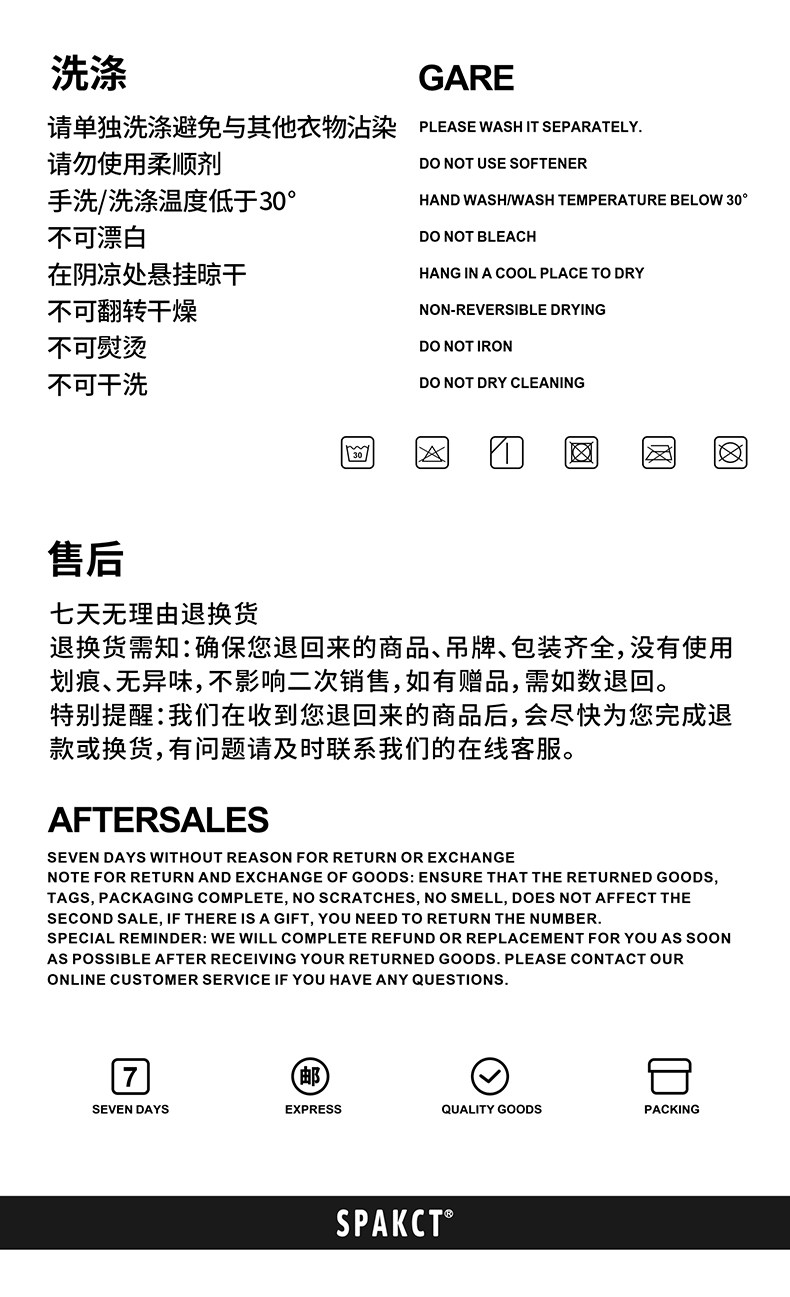 洗涤

请单独洗涤避免与其他衣物沾染
请勿使用柔顺剂
手洗/洗涤温度低于30°
不可漂白
在阴凉处悬挂晾干
不可翻转干燥
不可熨烫
不可干洗

GARE

PLEASE WASH IT SEPARATELY.
DO NOT USE SOFTENER
HAND WASH/WASH TEMPERATURE BELOW 30°
DO NOT BLEACH
HANG IN A COOL PLACE TO DRY
NON-REVERSIBLE DRYING
DO NOT IRON
DO NOT DRY CLEANING

30

售后

七天无理由退换货
退换货需知:确保您退回来的商品、吊牌、包装齐全,没有使用划痕、无异味,不影响二次销售,如有赠品,需如数退回。
特别提醒:我们在收到您退回来的商品后,会尽快为您完成退款或换货,有问题请及时联系我们的在线客服。

AFTERSALES

SEVEN DAYS WITHOUT REASON FOR RETURN OR EXCHANGE
NOTE FOR RETURN AND EXCHANGE OF GOODS: ENSURE THAT THE RETURNED GOODS, TAGS, PACKAGING COMPLETE, NO SCRATCHES, NO SMELL, DOES NOT AFFECT THE SECOND SALE, IF THERE IS A GIFT, YOU NEED TO RETURN THE NUMBER.
SPECIAL REMINDER: WE WILL COMPLETE REFUND OR REPLACEMENT FOR YOU AS SOON AS POSSIBLE AFTER RECEIVING YOUR RETURNED GOODS. PLEASE CONTACT OUR ONLINE CUSTOMER SERVICE IF YOU HAVE ANY QUESTIONS.

7
SEVEN DAYS

邮
EXPRESS

QUALITY GOODS

PACKING

SPAKCT®